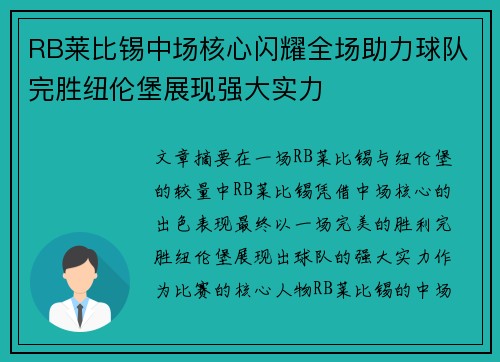 RB莱比锡中场核心闪耀全场助力球队完胜纽伦堡展现强大实力

文章摘要在一场RB莱比锡与纽伦堡的较量中RB莱比锡凭借中场核心的出色表现最终以一场完美的胜利完胜纽伦堡展现出球队的强大实力作为比赛的核心人物RB莱比锡的中场